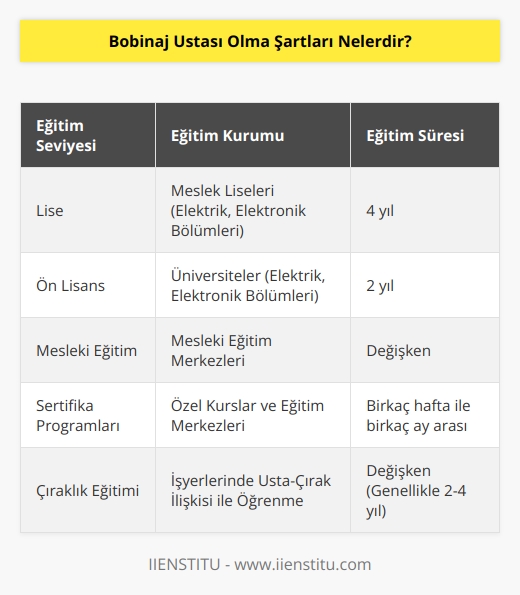 Bobinaj Ustası Olma Şartları Nelerdir?

| Eğitim Seviyesi | Eğitim Kurumu | Eğitim Süresi |
|---|---|---|
| Lise | Meslek Liseleri (Elektrik, Elektronik Bölümleri) | 4 yıl |
| Ön Lisans | Üniversiteler (Elektrik, Elektronik Bölümleri) | 2 yıl |
| Mesleki Eğitim | Mesleki Eğitim Merkezleri | Değişken |
| Sertifika Programları | Özel Kurslar ve Eğitim Merkezleri | Birkaç hafta ile birkaç ay arası |
| Çıraklık Eğitimi | İşyerlerinde Usta-Çırak İlişkisi ile Öğrenme | Değişken (Genellikle 2-4 yıl) |

IIENSTITU - www.iienstitu.com